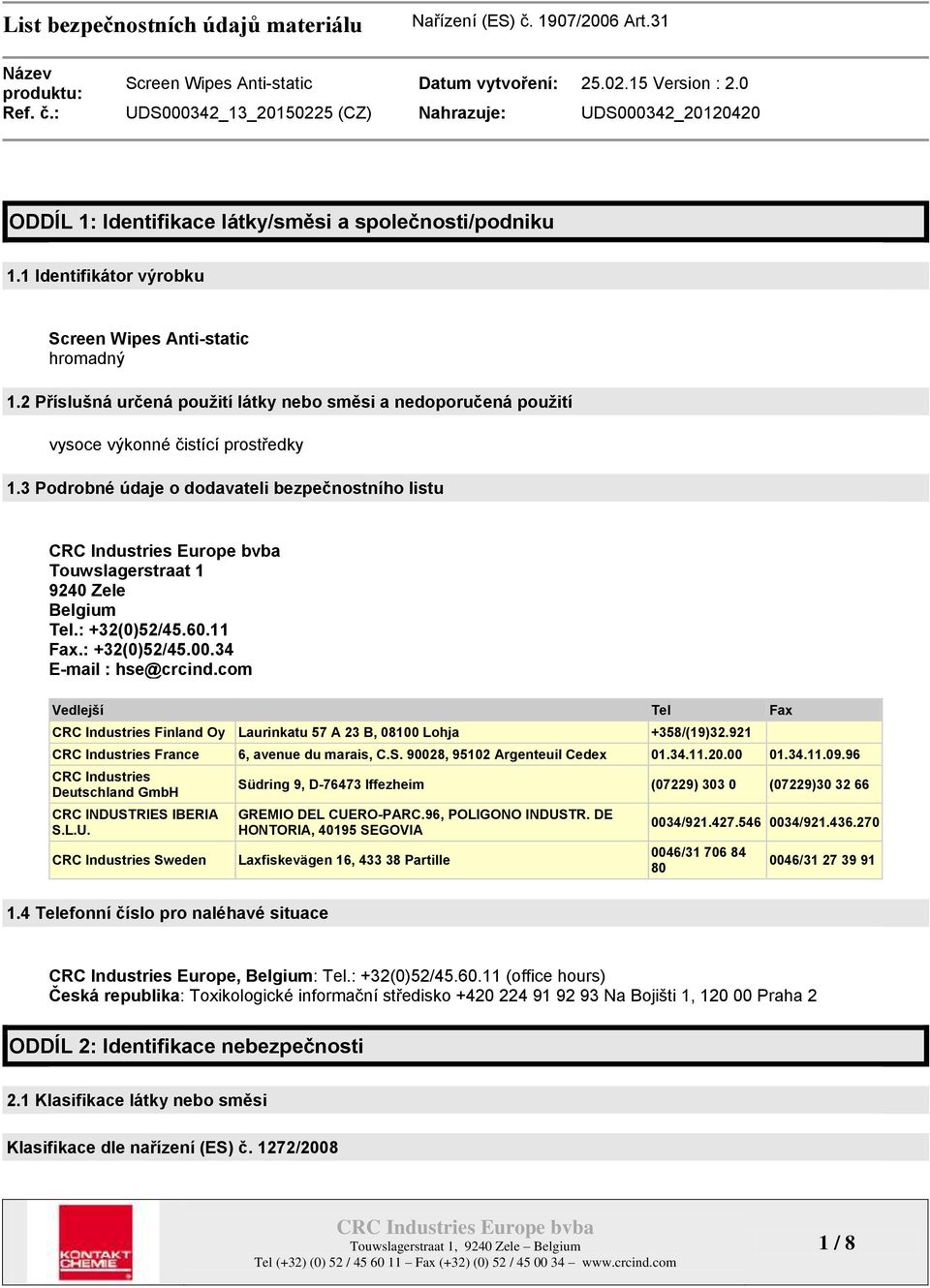 List bezpečnostních údajů materiálu Nařízení (ES) č. 1907/2006 Art.31

Název produktu: Screen Wipes Anti-static Datum vytvoření: 25.02.15 Version : 2.0
Ref. č.: UDS000342_13_20150225 (CZ) Nahrazuje: UDS000342_20120420

ODDÍL 1: Identifikace látky/směsi a společnosti/podniku

1.1 Identifikátor výrobku

Screen Wipes Anti-static
hromadný

1.2 Příslušná určená použití látky nebo směsi a nedoporučená použití

vysoce výkonné čistící prostředky

1.3 Podrobné údaje o dodavateli bezpečnostního listu

CRC Industries Europe bvba
Touwslagerstraat 1
9240 Zele
Belgium
Tel.: +32(0)52/45.60.11
Fax.: +32(0)52/45.00.34
E-mail : hse@crcind.com

| Vedlejší | | Tel | Fax |
|---|---|---|---|
| CRC Industries Finland Oy | Laurinkatu 57 A 23 B, 08100 Lohja | +358/(19)32.921 | |
| CRC Industries France | 6, avenue du marais, C.S. 90028, 95102 Argenteuil Cedex | 01.34.11.20.00 | 01.34.11.09.96 |
| CRC Industries Deutschland GmbH | Südring 9, D-76473 Iffezheim | (07229) 303 0 | (07229)30 32 66 |
| CRC INDUSTRIES IBERIA S.L.U. | GREMIO DEL CUERO-PARC.96, POLIGONO INDUSTR. DE HONTORIA, 40195 SEGOVIA | 0034/921.427.546 | 0034/921.436.270 |
| CRC Industries Sweden | Laxfiskevägen 16, 433 38 Partille | 0046/31 706 84 80 | 0046/31 27 39 91 |

1.4 Telefonní číslo pro naléhavé situace

CRC Industries Europe, Belgium: Tel.: +32(0)52/45.60.11 (office hours)
Česká republika: Toxikologické informační středisko +420 224 91 92 93 Na Bojišti 1, 120 00 Praha 2

ODDÍL 2: Identifikace nebezpečnosti

2.1 Klasifikace látky nebo směsi

Klasifikace dle nařízení (ES) č. 1272/2008

KONTAKT CHEMIE

CRC Industries Europe bvba
Touwslagerstraat 1, 9240 Zele – Belgium
Tel (+32) (0) 52 / 45 60 11 – Fax (+32) (0) 52 / 45 00 34 – www.crcind.com

1 / 8